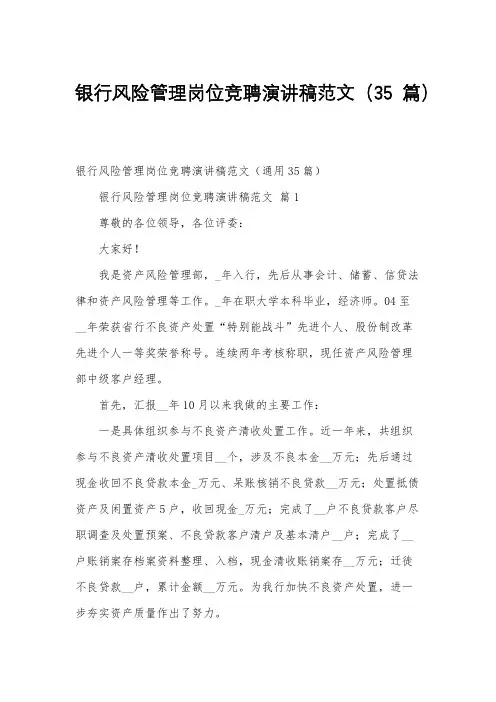 银行风险管理岗位竞聘演讲稿范文（35 篇）

银行风险管理岗位竞聘演讲稿范文（通用35篇）

银行风险管理岗位竞聘演讲稿范文 篇1

尊敬的各位领导，各位评委：

大家好！

我是资产风险管理部，_年入行，先后从事会计、储蓄、信贷法律和资产风险管理等工作。_年在职大学本科毕业，经济师。04至__年荣获省行不良资产处置“特别能战斗”先进个人、股份制改革先进个人一等奖荣誉称号。连续两年考核称职，现任资产风险管理部中级客户经理。

首先，汇报__年10月以来我做的主要工作：

一是具体组织参与不良资产清收处置工作。近一年来，共组织参与不良资产清收处置项目__个，涉及不良本金__万元；先后通过现金收回不良贷款本金_万元、呆账核销不良贷款__万元；处置抵债资产及闲置资产5户，收回现金_万元；完成了__户不良贷款客户尽职调查及处置预案、不良贷款客户清户及基本清户__户；完成了__户账销案存档案资料整理、入档，现金清收账销案存__万元；迁徙不良贷款__户，累计金额__万元。为我行加快不良资产处置，进一步夯实资产质量作出了努力。